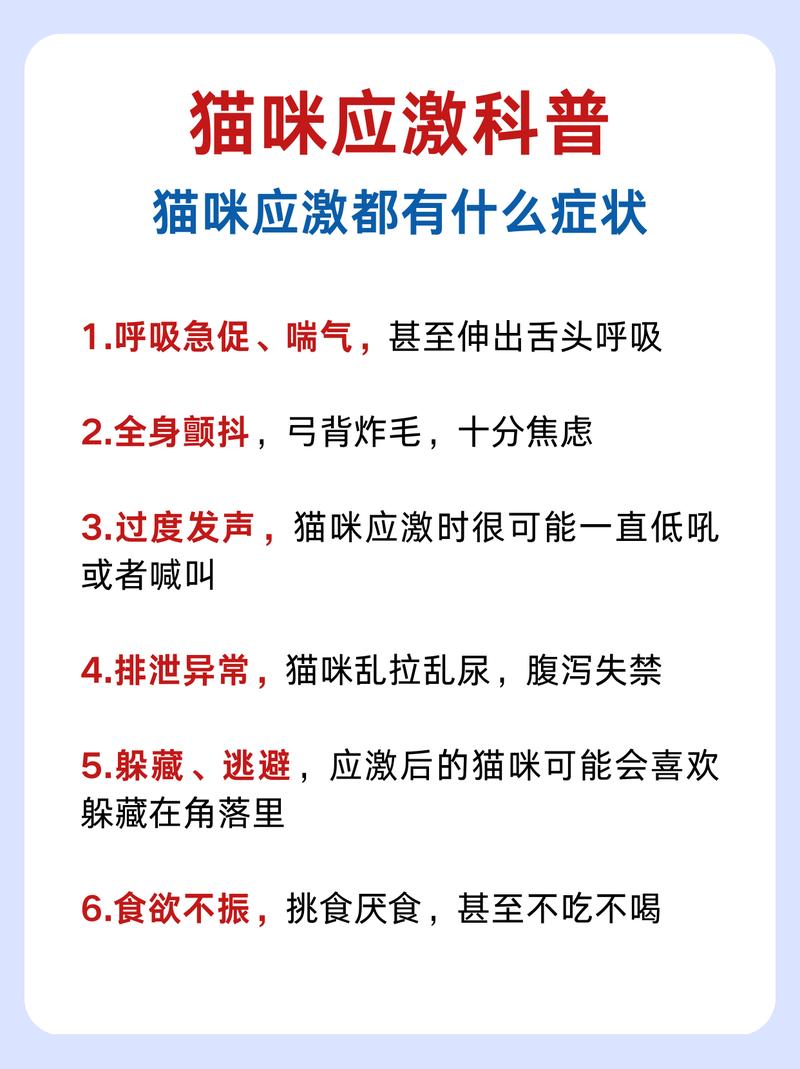 猫咪应激科普

猫咪应激都有什么症状

1.呼吸急促、喘气，甚至伸出舌头呼吸

2.全身颤抖，弓背炸毛，十分焦虑

3.过度发声，猫咪应激时很可能一直低吼或者喊叫

4.排泄异常，猫咪乱拉乱尿，腹泻失禁

5.躲藏、逃避，应激后的猫咪可能会喜欢躲藏在角落里

6.食欲不振，挑食厌食，甚至不吃不喝